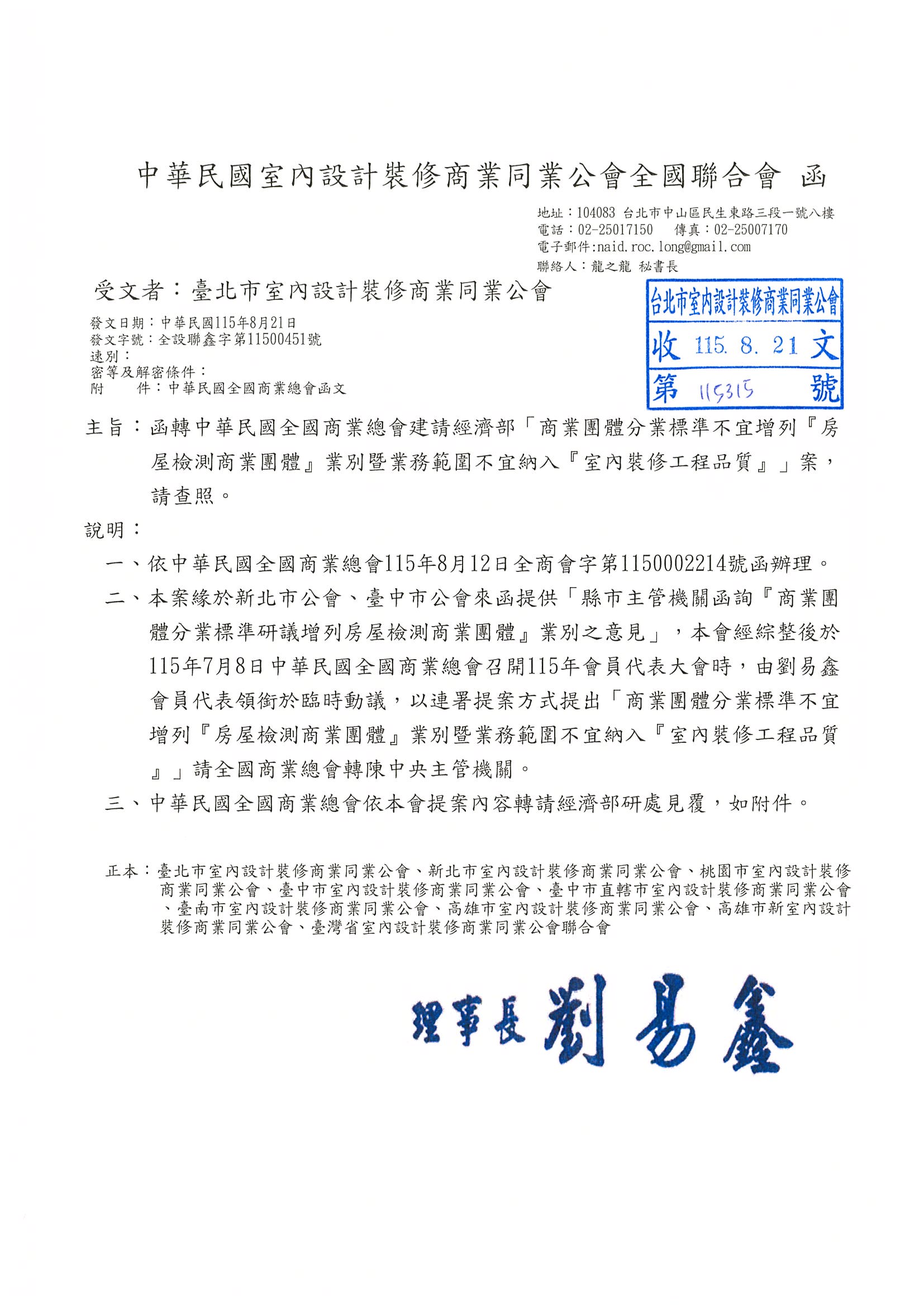 中華民國室內設計裝修商業同業公會全國聯合會 函

地址：104083 台北市中山區民生東路三段一號八樓
電話：02-25017150　傳真：02-25007170
電子郵件:naid.roc.long@gmail.com
聯絡人：龍之龍 秘書長

受文者：臺北市室內設計裝修商業同業公會

台北市室內設計裝修商業同業公會
收 115. 8. 21 文
第 115315 號

發文日期：中華民國115年8月21日
發文字號：全設聯鑫字第11500451號
速別：
密等及解密條件：
附　　件：中華民國全國商業總會函文

主旨：函轉中華民國全國商業總會建請經濟部「商業團體分業標準不宜增列『房屋檢測商業團體』業別暨業務範圍不宜納入『室內裝修工程品質』」案，請查照。

說明：

一、依中華民國全國商業總會115年8月12日全商會字第1150002214號函辦理。

二、本案緣於新北市公會、臺中市公會來函提供「縣市主管機關函詢『商業團體分業標準研議增列房屋檢測商業團體』業別之意見」，本會經綜整後於115年7月8日中華民國全國商業總會召開115年會員代表大會時，由劉易鑫會員代表領銜於臨時動議，以連署提案方式提出「商業團體分業標準不宜增列『房屋檢測商業團體』業別暨業務範圍不宜納入『室內裝修工程品質』」請全國商業總會轉陳中央主管機關。

三、中華民國全國商業總會依本會提案內容轉請經濟部研處見覆，如附件。

正本：臺北市室內設計裝修商業同業公會、新北市室內設計裝修商業同業公會、桃園市室內設計裝修商業同業公會、臺中市室內設計裝修商業同業公會、臺中市直轄市室內設計裝修商業同業公會、臺南市室內設計裝修商業同業公會、高雄市室內設計裝修商業同業公會、高雄市新室內設計裝修商業同業公會、臺灣省室內設計裝修商業同業公會聯合會

理事長 劉易鑫